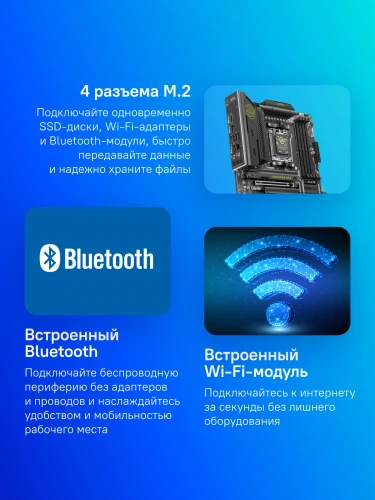 4 разъема M.2

Подключайте одновременно SSD-диски, Wi-Fi-адаптеры и Bluetooth-модули, быстро передавайте данные и надежно храните файлы

Bluetooth

Встроенный Bluetooth

Подключайте беспроводную периферию без адаптеров и проводов и наслаждайтесь удобством и мобильностью рабочего места

Встроенный Wi-Fi-модуль

Подключайтесь к интернету за секунды без лишнего оборудования